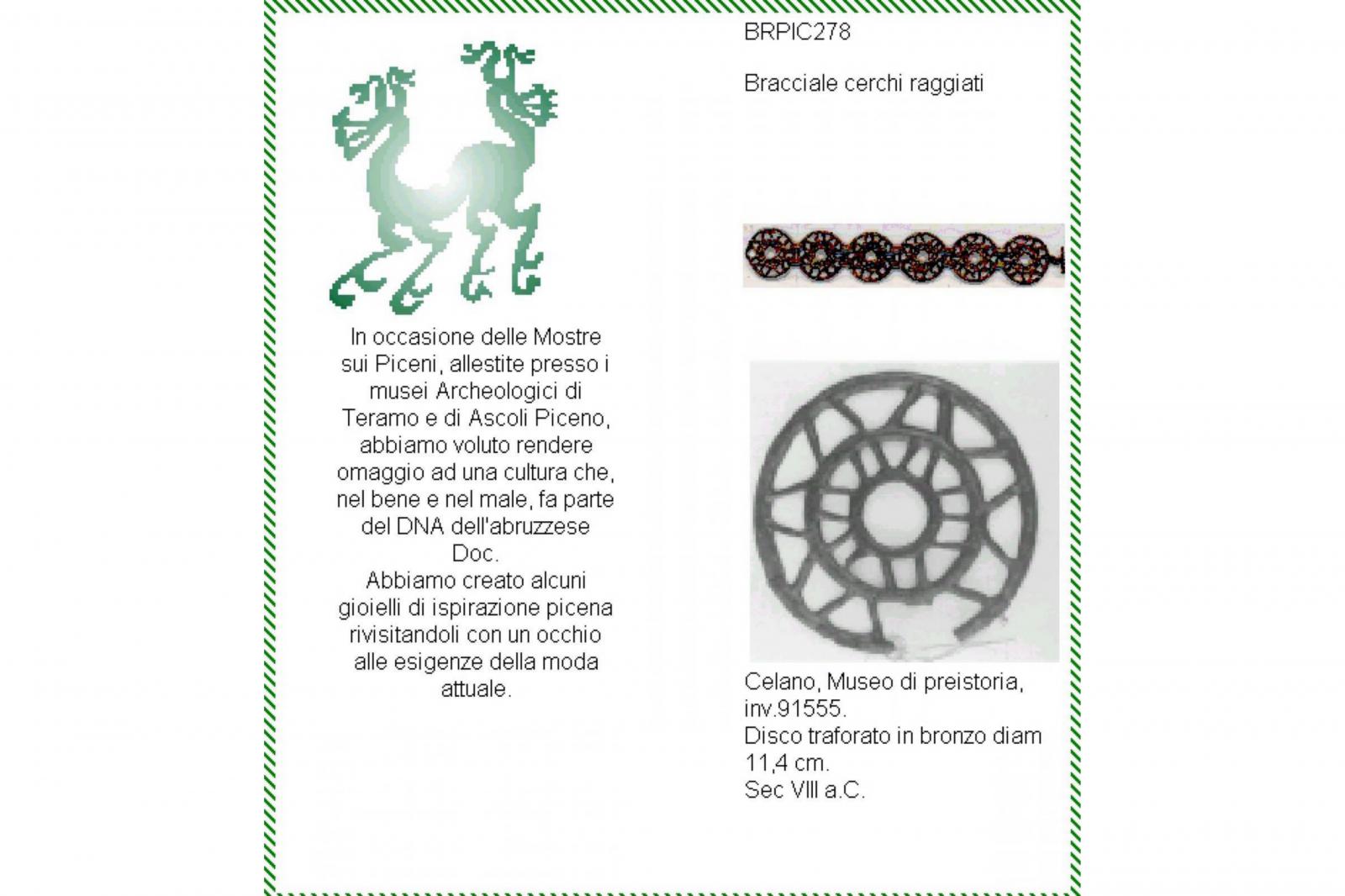 In occasione delle Mostre sui Piceni, allestite presso i musei Archeologici di Teramo e di Ascoli Piceno, abbiamo voluto rendere omaggio ad una cultura che, nel bene e nel male, fa parte del DNA dell'abruzzese Doc.
Abbiamo creato alcuni gioielli di ispirazione picena rivisitandoli con un occhio alle esigenze della moda attuale.

BRPIC278

Bracciale cerchi raggiati

Celano, Museo di preistoria, inv.91555.
Disco traforato in bronzo diam 11,4 cm.
Sec VIII a.C.